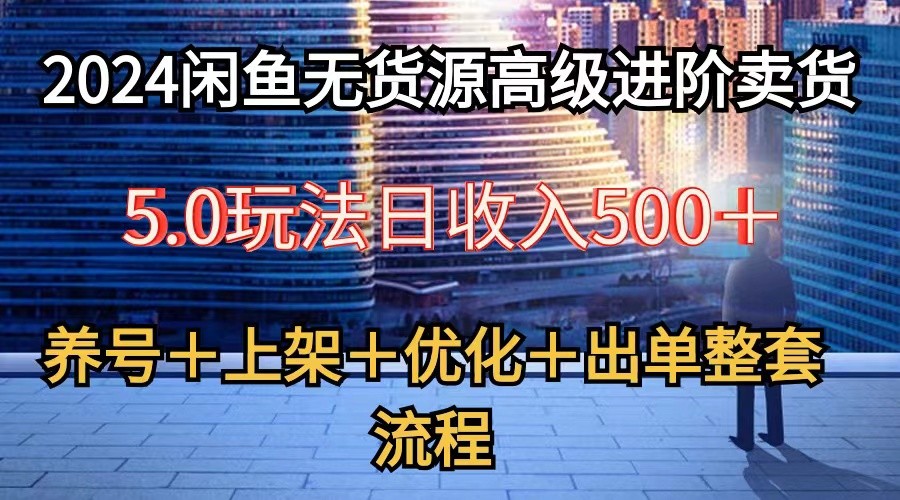 2024闲鱼无货源高级进阶卖货

5.0玩法日收入500＋

养号＋上架＋优化＋出单整套流程